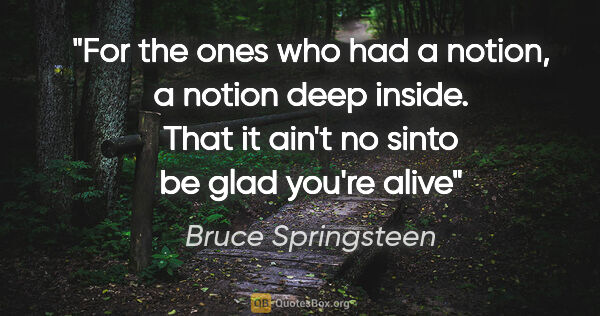 "For the ones who had a notion, a notion deep inside. That it ain't no sinto be glad you're alive"

Bruce Springsteen

QB QuotesBox.org